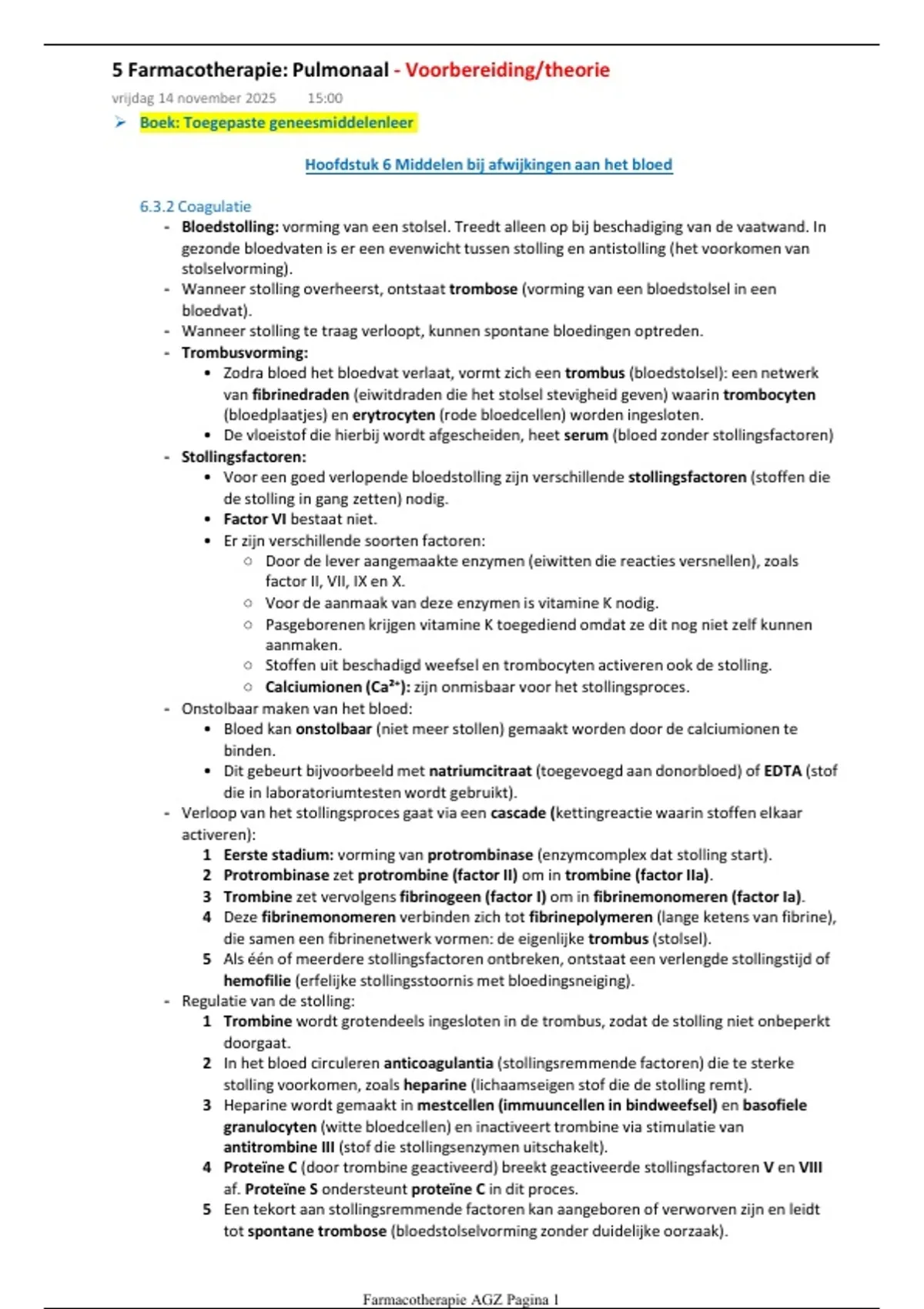 5 Farmacotherapie: Pulmonaal - Voorbereiding/theorie

vrijdag 14 november 2025 15:00

➢ Boek: Toegepaste geneesmiddelenleer

Hoofdstuk 6 Middelen bij afwijkingen aan het bloed

6.3.2 Coagulatie

- Bloedstolling: vorming van een stolsel. Treedt alleen op bij beschadiging van de vaatwand. In gezonde bloedvaten is er een evenwicht tussen stolling en antistolling (het voorkomen van stolselvorming).
- Wanneer stolling overheerst, ontstaat trombose (vorming van een bloedstolsel in een bloedvat).
- Wanneer stolling te traag verloopt, kunnen spontane bloedingen optreden.
- Trombusvorming:
  • Zodra bloed het bloedvat verlaat, vormt zich een trombus (bloedstolsel): een netwerk van fibrinedraden (eiwitdraden die het stolsel stevigheid geven) waarin trombocyten (bloedplaatjes) en erytrocyten (rode bloedcellen) worden ingesloten.
  • De vloeistof die hierbij wordt afgescheiden, heet serum (bloed zonder stollingsfactoren)
- Stollingsfactoren:
  • Voor een goed verlopende bloedstolling zijn verschillende stollingsfactoren (stoffen die de stolling in gang zetten) nodig.
  • Factor VI bestaat niet.
  • Er zijn verschillende soorten factoren:
    ○ Door de lever aangemaakte enzymen (eiwitten die reacties versnellen), zoals factor II, VII, IX en X.
    ○ Voor de aanmaak van deze enzymen is vitamine K nodig.
    ○ Pasgeborenen krijgen vitamine K toegediend omdat ze dit nog niet zelf kunnen aanmaken.
    ○ Stoffen uit beschadigd weefsel en trombocyten activeren ook de stolling.
    ○ Calciumionen ($Ca^{2+}$): zijn onmisbaar voor het stollingsproces.
- Onstolbaar maken van het bloed:
  • Bloed kan onstolbaar (niet meer stollen) gemaakt worden door de calciumionen te binden.
  • Dit gebeurt bijvoorbeeld met natriumcitraat (toegevoegd aan donorbloed) of EDTA (stof die in laboratoriumtesten wordt gebruikt).
- Verloop van het stollingsproces gaat via een cascade (kettingreactie waarin stoffen elkaar activeren):
  1 Eerste stadium: vorming van protrombinase (enzymcomplex dat stolling start).
  2 Protrombinase zet protrombine (factor II) om in trombine (factor IIa).
  3 Trombine zet vervolgens fibrinogeen (factor I) om in fibrinemonomeren (factor Ia).
  4 Deze fibrinemonomeren verbinden zich tot fibrinepolymeren (lange ketens van fibrine), die samen een fibrinenetwerk vormen: de eigenlijke trombus (stolsel).
  5 Als één of meerdere stollingsfactoren ontbreken, ontstaat een verlengde stollingstijd of hemofilie (erfelijke stollingsstoornis met bloedingsneiging).
- Regulatie van de stolling:
  1 Trombine wordt grotendeels ingesloten in de trombus, zodat de stolling niet onbeperkt doorgaat.
  2 In het bloed circuleren anticoagulantia (stollingsremmende factoren) die te sterke stolling voorkomen, zoals heparine (lichaamseigen stof die de stolling remt).
  3 Heparine wordt gemaakt in mestcellen (immuuncellen in bindweefsel) en basofiele granulocyten (witte bloedcellen) en inactiveert trombine via stimulatie van antitrombine III (stof die stollingsenzymen uitschakelt).
  4 Proteïne C (door trombine geactiveerd) breekt geactiveerde stollingsfactoren V en VIII af. Proteïne S ondersteunt proteïne C in dit proces.
  5 Een tekort aan stollingsremmende factoren kan aangeboren of verworven zijn en leidt tot spontane trombose (bloedstolselvorming zonder duidelijke oorzaak).

Farmacotherapie AGZ Pagina 1